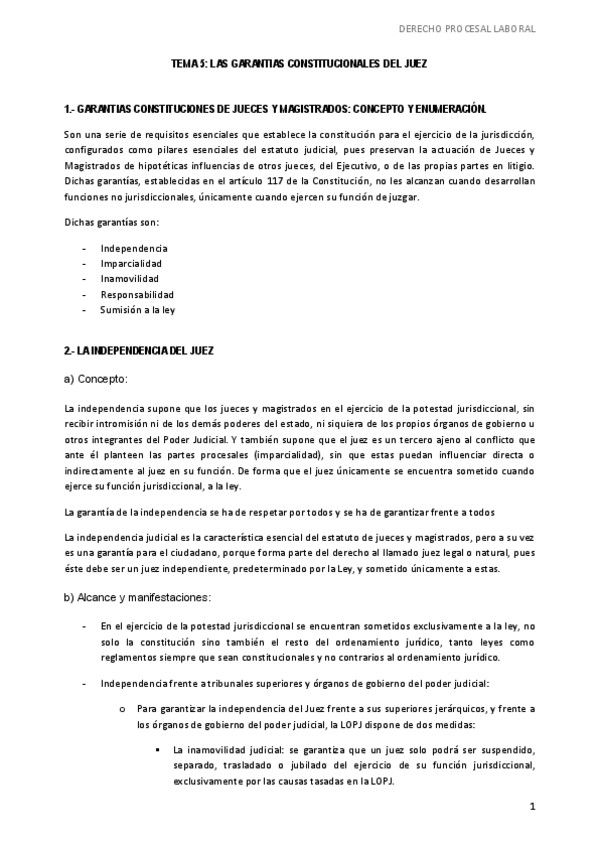 DERECHO PROCESAL LABORAL

TEMA 5: LAS GARANTIAS CONSTITUCIONALES DEL JUEZ

1.- GARANTIAS CONSTITUCIONES DE JUECES Y MAGISTRADOS: CONCEPTO Y ENUMERACIÓN.

Son una serie de requisitos esenciales que establece la constitución para el ejercicio de la jurisdicción, configurados como pilares esenciales del estatuto judicial, pues preservan la actuación de Jueces y Magistrados de hipotéticas influencias de otros jueces, del Ejecutivo, o de las propias partes en litigio. Dichas garantías, establecidas en el artículo 117 de la Constitución, no les alcanzan cuando desarrollan funciones no jurisdiccionales, únicamente cuando ejercen su función de juzgar.

Dichas garantías son:

- Independencia
- Imparcialidad
- Inamovilidad
- Responsabilidad
- Sumisión a la ley

2.- LA INDEPENDENCIA DEL JUEZ

a) Concepto:

La independencia supone que los jueces y magistrados en el ejercicio de la potestad jurisdiccional, sin recibir intromisión ni de los demás poderes del estado, ni siquiera de los propios órganos de gobierno u otros integrantes del Poder Judicial. Y también supone que el juez es un tercero ajeno al conflicto que ante él planteen las partes procesales (imparcialidad), sin que estas puedan influenciar directa o indirectamente al juez en su función. De forma que el juez únicamente se encuentra sometido cuando ejerce su función jurisdiccional, a la ley.

La garantía de la independencia se ha de respetar por todos y se ha de garantizar frente a todos

La independencia judicial es la característica esencial del estatuto de jueces y magistrados, pero a su vez es una garantía para el ciudadano, porque forma parte del derecho al llamado juez legal o natural, pues éste debe ser un juez independiente, predeterminado por la Ley, y sometido únicamente a estas.

b) Alcance y manifestaciones:

- En el ejercicio de la potestad jurisdiccional se encuentran sometidos exclusivamente a la ley, no solo la constitución sino también el resto del ordenamiento jurídico, tanto leyes como reglamentos siempre que sean constitucionales y no contrarios al ordenamiento jurídico.

- Independencia frente a tribunales superiores y órganos de gobierno del poder judicial:

o Para garantizar la independencia del Juez frente a sus superiores jerárquicos, y frente a los órganos de gobierno del poder judicial, la LOPJ dispone de dos medidas:

▪ La inamovilidad judicial: se garantiza que un juez solo podrá ser suspendido, separado, trasladado o jubilado del ejercicio de su función jurisdiccional, exclusivamente por las causas tasadas en la LOPJ.

1